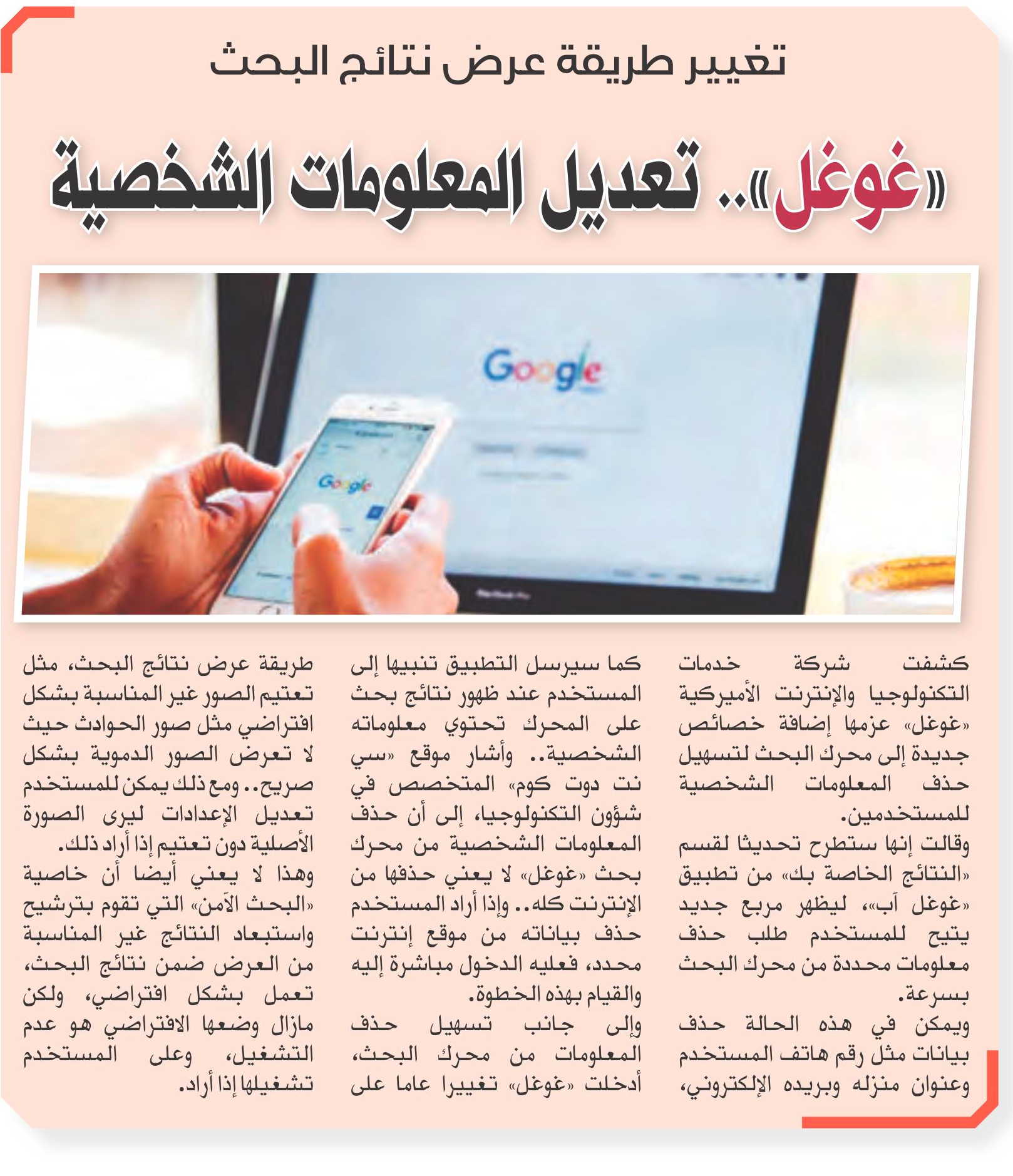 تغيير طريقة عرض نتائج البحث

«غوغل».. تعديل المعلومات الشخصية

Google

Google

كشفت شركة خدمات التكنولوجيا والإنترنت الأميركية «غوغل» عزمها إضافة خصائص جديدة إلى محرك البحث لتسهيل حذف المعلومات الشخصية للمستخدمين.

وقالت إنها ستطرح تحديثا لقسم «النتائج الخاصة بك» من تطبيق «غوغل آب»، ليظهر مربع جديد يتيح للمستخدم طلب حذف معلومات محددة من محرك البحث بسرعة.

ويمكن في هذه الحالة حذف بيانات مثل رقم هاتف المستخدم وعنوان منزله وبريده الإلكتروني، كما سيرسل التطبيق تنبيها إلى المستخدم عند ظهور نتائج بحث على المحرك تحتوي معلوماته الشخصية.. وأشار موقع «سي نت دوت كوم» المتخصص في شؤون التكنولوجيا، إلى أن حذف المعلومات الشخصية من محرك بحث «غوغل» لا يعني حذفها من الإنترنت كله.. وإذا أراد المستخدم حذف بياناته من موقع إنترنت محدد، فعليه الدخول مباشرة إليه والقيام بهذه الخطوة.

وإلى جانب تسهيل حذف المعلومات من محرك البحث، أدخلت «غوغل» تغييرا عاما على طريقة عرض نتائج البحث، مثل تعتيم الصور غير المناسبة بشكل افتراضي مثل صور الحوادث حيث لا تعرض الصور الدموية بشكل صريح.. ومع ذلك يمكن للمستخدم تعديل الإعدادات ليرى الصورة الأصلية دون تعتيم إذا أراد ذلك.

وهذا لا يعني أيضا أن خاصية «البحث الآمن» التي تقوم بترشيح واستبعاد النتائج غير المناسبة من العرض ضمن نتائج البحث، تعمل بشكل افتراضي، ولكن مازال وضعها الافتراضي هو عدم التشغيل، وعلى المستخدم تشغيلها إذا أراد.